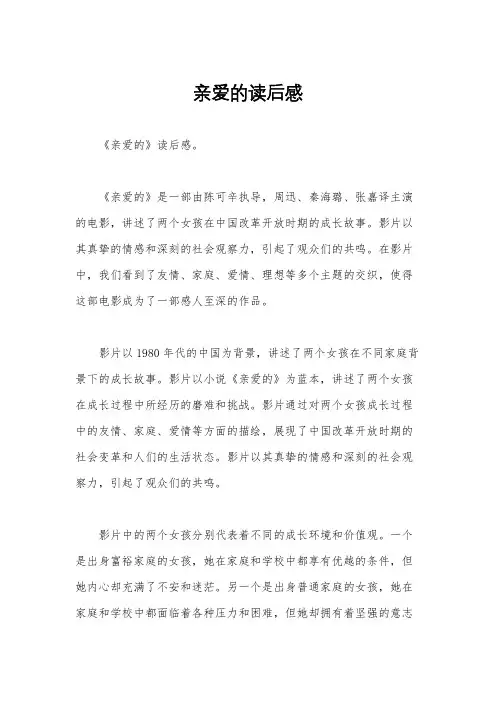 亲爱的读后感

《亲爱的》读后感。

《亲爱的》是一部由陈可辛执导，周迅、秦海璐、张嘉译主演的电影，讲述了两个女孩在中国改革开放时期的成长故事。影片以其真挚的情感和深刻的社会观察力，引起了观众们的共鸣。在影片中，我们看到了友情、家庭、爱情、理想等多个主题的交织，使得这部电影成为了一部感人至深的作品。

影片以 1980 年代的中国为背景，讲述了两个女孩在不同家庭背景下的成长故事。影片以小说《亲爱的》为蓝本，讲述了两个女孩在成长过程中所经历的磨难和挑战。影片通过对两个女孩成长过程中的友情、家庭、爱情等方面的描绘，展现了中国改革开放时期的社会变革和人们的生活状态。影片以其真挚的情感和深刻的社会观察力，引起了观众们的共鸣。

影片中的两个女孩分别代表着不同的成长环境和价值观。一个是出身富裕家庭的女孩，她在家庭和学校中都享有优越的条件，但她内心却充满了不安和迷茫。另一个是出身普通家庭的女孩，她在家庭和学校中都面临着各种压力和困难，但她却拥有着坚强的意志